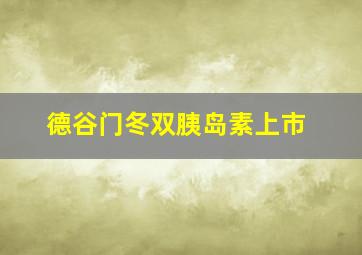 德谷门冬双胰岛素上市